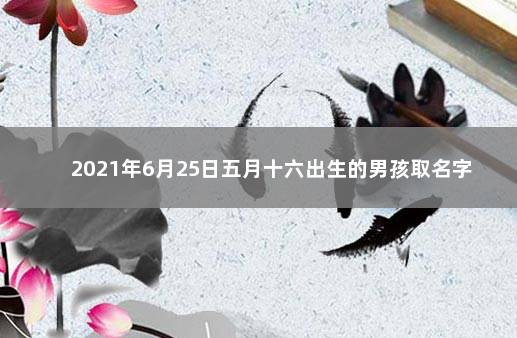 2021年6月25日五月十六出生的男孩取名字